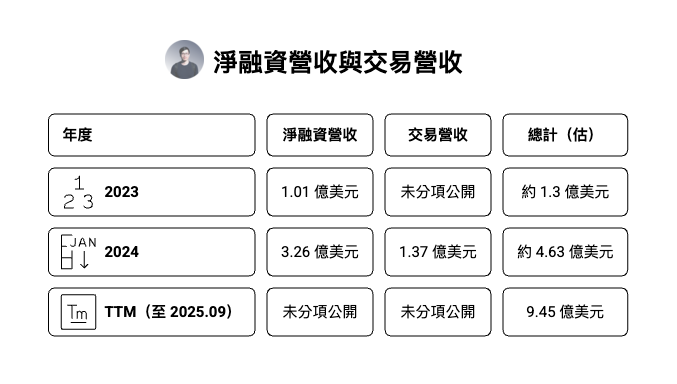 淨融資營收與交易營收

| 年度 | 淨融資營收 | 交易營收 | 總計（估） |
|---|---|---|---|
| 1 2 3 2023 | 1.01 億美元 | 未分項公開 | 約 1.3 億美元 |
| JAN 2024 | 3.26 億美元 | 1.37 億美元 | 約 4.63 億美元 |
| Tm TTM（至 2025.09） | 未分項公開 | 未分項公開 | 9.45 億美元 |